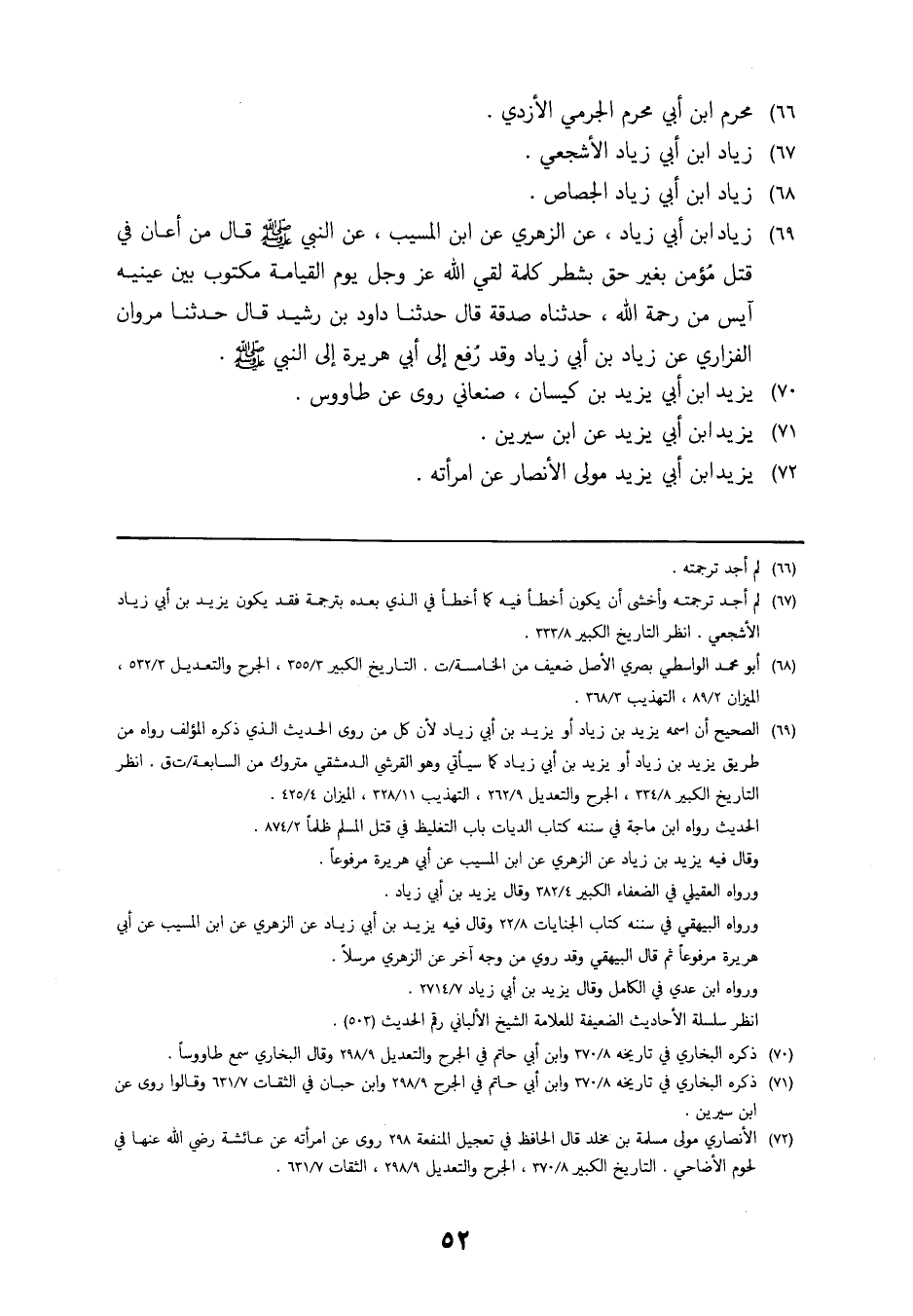 ٦٦) محرم ابن أبي محرم الجرمي الأزدي .
٦٧) زياد ابن أبي زياد الأشجعي .
٦٨) زياد ابن أبي زياد الجصاص .
٦٩) زياد ابن أبي زياد ، عن الزهري عن ابن المسيب ، عن النبي ﷺ قال من أعان في قتل مؤمن بغير حق بشطر كلمة لقي الله عز وجل يوم القيامة مكتوب بين عينيه آيس من رحمة الله ، حدثناه صدقة قال حدثنا داود بن رشيد قال حدثنا مروان الفزاري عن زياد بن أبي زياد وقد رُفع إلى أبي هريرة إلى النبي ﷺ .
٧٠) يزيد ابن أبي يزيد بن كيسان ، صنعاني روى عن طاووس .
٧١) يزيد ابن أبي يزيد عن ابن سيرين .
٧٢) يزيد ابن أبي يزيد مولى الأنصار عن امرأته .

(٦٦) لم أجد ترجمته .
(٦٧) لم أجد ترجمته وأخشى أن يكون أخطأ فيه كما أخطأ في الذي بعده بترجمة فقد يكون يزيد بن أبي زياد الأشجعي . انظر التاريخ الكبير ٣٣٣/٨ .
(٦٨) أبو محمد الواسطي بصري الأصل ضعيف من الخامسة/ت . التاريخ الكبير ٣٥٥/٣ ، الجرح والتعديل ٥٣٢/٣ ، الميزان ٨٩/٢ ، التهذيب ٣٦٨/٣ .
(٦٩) الصحيح أن اسمه يزيد بن زياد أو يزيد بن أبي زياد لأن كل من روى الحديث الذي ذكره المؤلف رواه من طريق يزيد بن زياد أو يزيد بن أبي زياد كما سيأتي وهو القرشي الدمشقي متروك من السابعة/ت ق . انظر التاريخ الكبير ٣٣٤/٨ ، الجرح والتعديل ٢٦٢/٩ ، التهذيب ٣٢٨/١١ ، الميزان ٤٢٥/٤ .
الحديث رواه ابن ماجة في سننه كتاب الديات باب التغليظ في قتل المسلم ظلماً ٨٧٤/٢ .
وقال فيه يزيد بن زياد عن الزهري عن ابن المسيب عن أبي هريرة مرفوعاً .
ورواه العقيلي في الضعفاء الكبير ٣٨٢/٤ وقال يزيد بن أبي زياد .
ورواه البيهقي في سننه كتاب الجنايات ٢٢/٨ وقال فيه يزيد بن أبي زياد عن الزهري عن ابن المسيب عن أبي هريرة مرفوعاً ثم قال البيهقي وقد روي من وجه آخر عن الزهري مرسلاً .
ورواه ابن عدي في الكامل وقال يزيد بن أبي زياد ٢٧١٤/٧ .
انظر سلسلة الأحاديث الضعيفة للعلامة الشيخ الألباني رقم الحديث (٥٠٣) .
(٧٠) ذكره البخاري في تاريخه ٣٧٠/٨ وابن أبي حاتم في الجرح والتعديل ٢٩٨/٩ وقال البخاري سمع طاووساً .
(٧١) ذكره البخاري في تاريخه ٣٧٠/٨ وابن أبي حاتم في الجرح ٢٩٨/٩ وابن حبان في الثقات ٦٣١/٧ وقالوا روى عن ابن سيرين .
(٧٢) الأنصاري مولى مسلمة بن مخلد قال الحافظ في تعجيل المنفعة ٢٩٨ روى عن امرأته عن عائشة رضي الله عنها في لحوم الأضاحي . التاريخ الكبير ٣٧٠/٨ ، الجرح والتعديل ٢٩٨/٩ ، الثقات ٦٣١/٧ .

٥٢